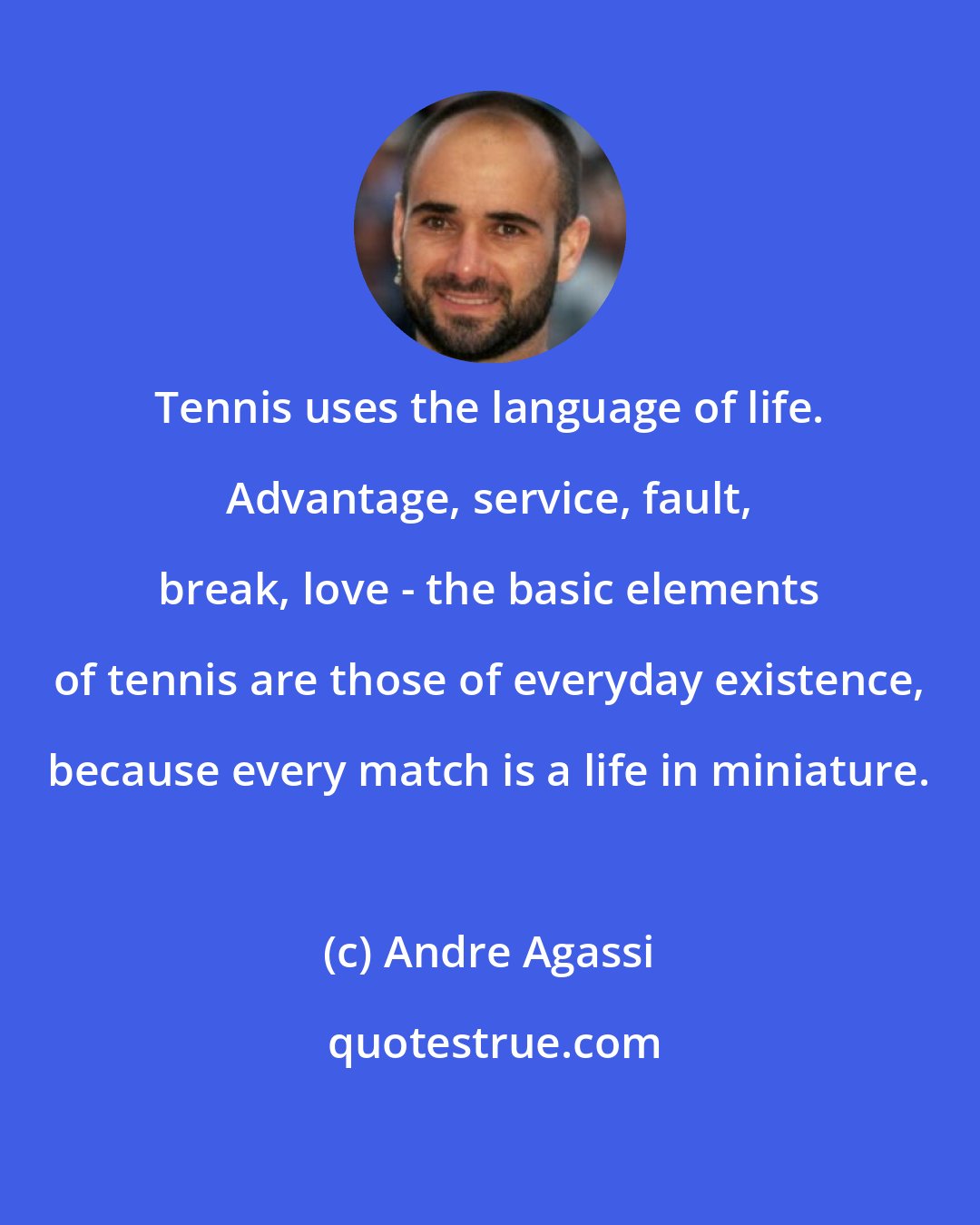 Tennis uses the language of life. Advantage, service, fault, break, love - the basic elements of tennis are those of everyday existence, because every match is a life in miniature.

(c) Andre Agassi

quotestrue.com